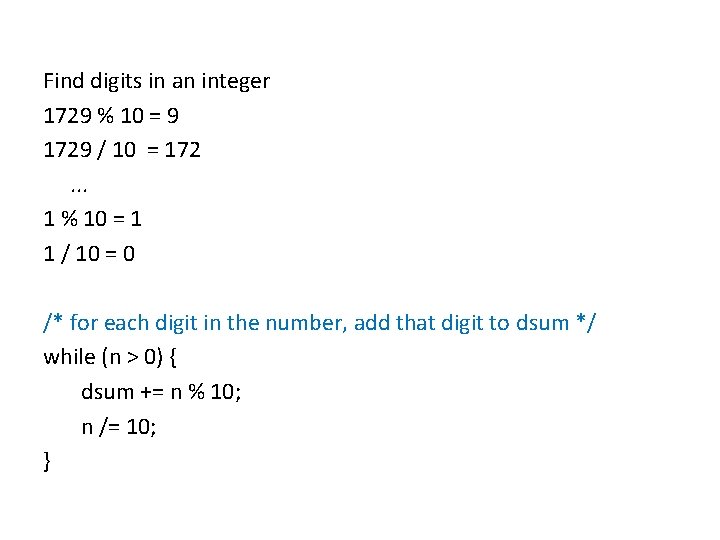 Find digits in an integer
1729 % 10 = 9
1729 / 10 = 172
...
1 % 10 = 1
1 / 10 = 0

/* for each digit in the number, add that digit to dsum */
while (n > 0) {
dsum += n % 10;
n /= 10;
}